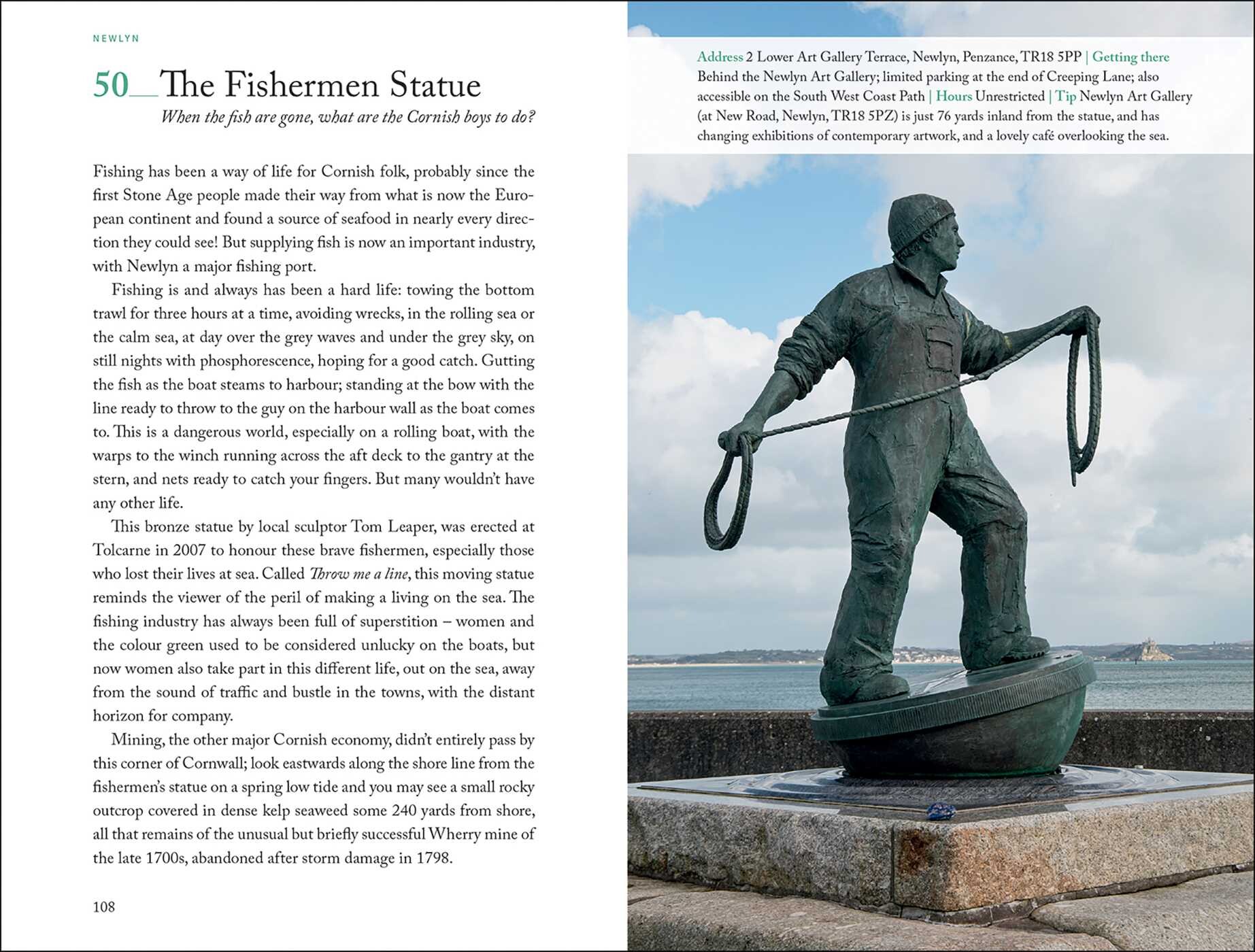 NEWLYN

50__The Fishermen Statue

When the fish are gone, what are the Cornish boys to do?

Fishing has been a way of life for Cornish folk, probably since the first Stone Age people made their way from what is now the European continent and found a source of seafood in nearly every direction they could see! But supplying fish is now an important industry, with Newlyn a major fishing port.

Fishing is and always has been a hard life: towing the bottom trawl for three hours at a time, avoiding wrecks, in the rolling sea or the calm sea, at day over the grey waves and under the grey sky, on still nights with phosphorescence, hoping for a good catch. Gutting the fish as the boat steams to harbour; standing at the bow with the line ready to throw to the guy on the harbour wall as the boat comes to. This is a dangerous world, especially on a rolling boat, with the warps to the winch running across the aft deck to the gantry at the stern, and nets ready to catch your fingers. But many wouldn't have any other life.

This bronze statue by local sculptor Tom Leaper, was erected at Tolcarne in 2007 to honour these brave fishermen, especially those who lost their lives at sea. Called Throw me a line, this moving statue reminds the viewer of the peril of making a living on the sea. The fishing industry has always been full of superstition – women and the colour green used to be considered unlucky on the boats, but now women also take part in this different life, out on the sea, away from the sound of traffic and bustle in the towns, with the distant horizon for company.

Mining, the other major Cornish economy, didn't entirely pass by this corner of Cornwall; look eastwards along the shore line from the fishermen's statue on a spring low tide and you may see a small rocky outcrop covered in dense kelp seaweed some 240 yards from shore, all that remains of the unusual but briefly successful Wherry mine of the late 1700s, abandoned after storm damage in 1798.

108

Address 2 Lower Art Gallery Terrace, Newlyn, Penzance, TR18 5PP | Getting there Behind the Newlyn Art Gallery; limited parking at the end of Creeping Lane; also accessible on the South West Coast Path | Hours Unrestricted | Tip Newlyn Art Gallery (at New Road, Newlyn, TR18 5PZ) is just 76 yards inland from the statue, and has changing exhibitions of contemporary artwork, and a lovely café overlooking the sea.